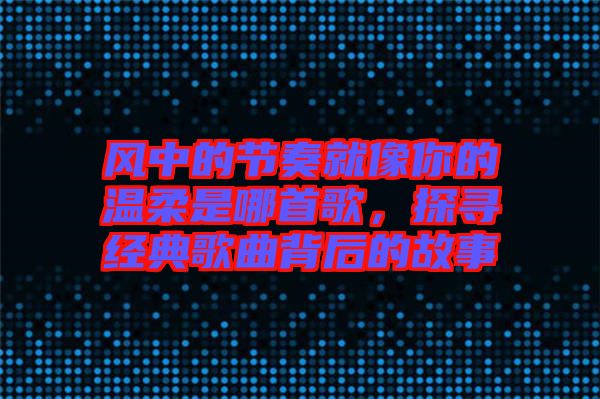 风中的节奏就像你的温柔是哪首歌，探寻经典歌曲背后的故事